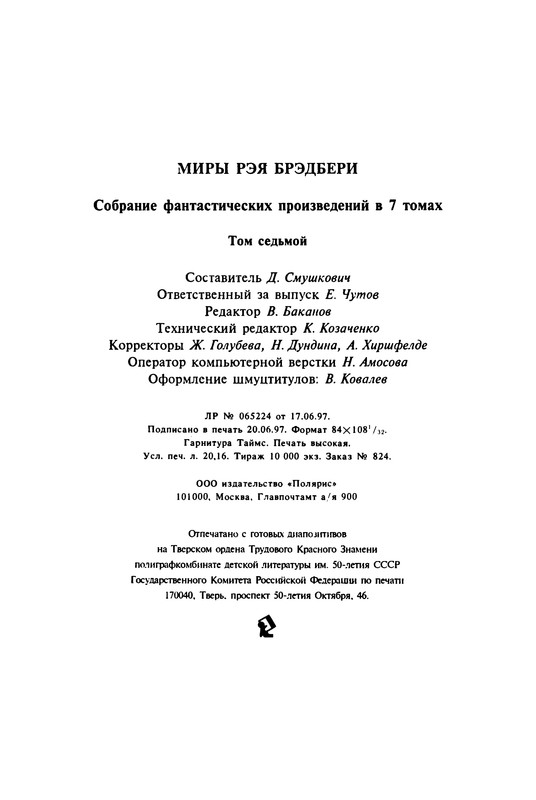 МИРЫ РЭЯ БРЭДБЕРИ

Собрание фантастических произведений в 7 томах

Том седьмой

Составитель Д. Смушкович
Ответственный за выпуск Е. Чутов
Редактор В. Баканов
Технический редактор К. Козаченко
Корректоры Ж. Голубева, Н. Дундина, А. Хиршфелде
Оператор компьютерной верстки Н. Амосова
Оформление шмуцтитулов: В. Ковалев

ЛР № 065224 от 17.06.97.
Подписано в печать 20.06.97. Формат $84 \times 108^1/_{32}$.
Гарнитура Таймс. Печать высокая.
Усл. печ. л. 20,16. Тираж 10 000 экз. Заказ № 824.

ООО издательство «Полярис»
101000, Москва, Главпочтамт а/я 900

Отпечатано с готовых диапозитивов
на Тверском ордена Трудового Красного Знамени
полиграфкомбинате детской литературы им. 50-летия СССР
Государственного Комитета Российской Федерации по печати
170040, Тверь, проспект 50-летия Октября, 46.